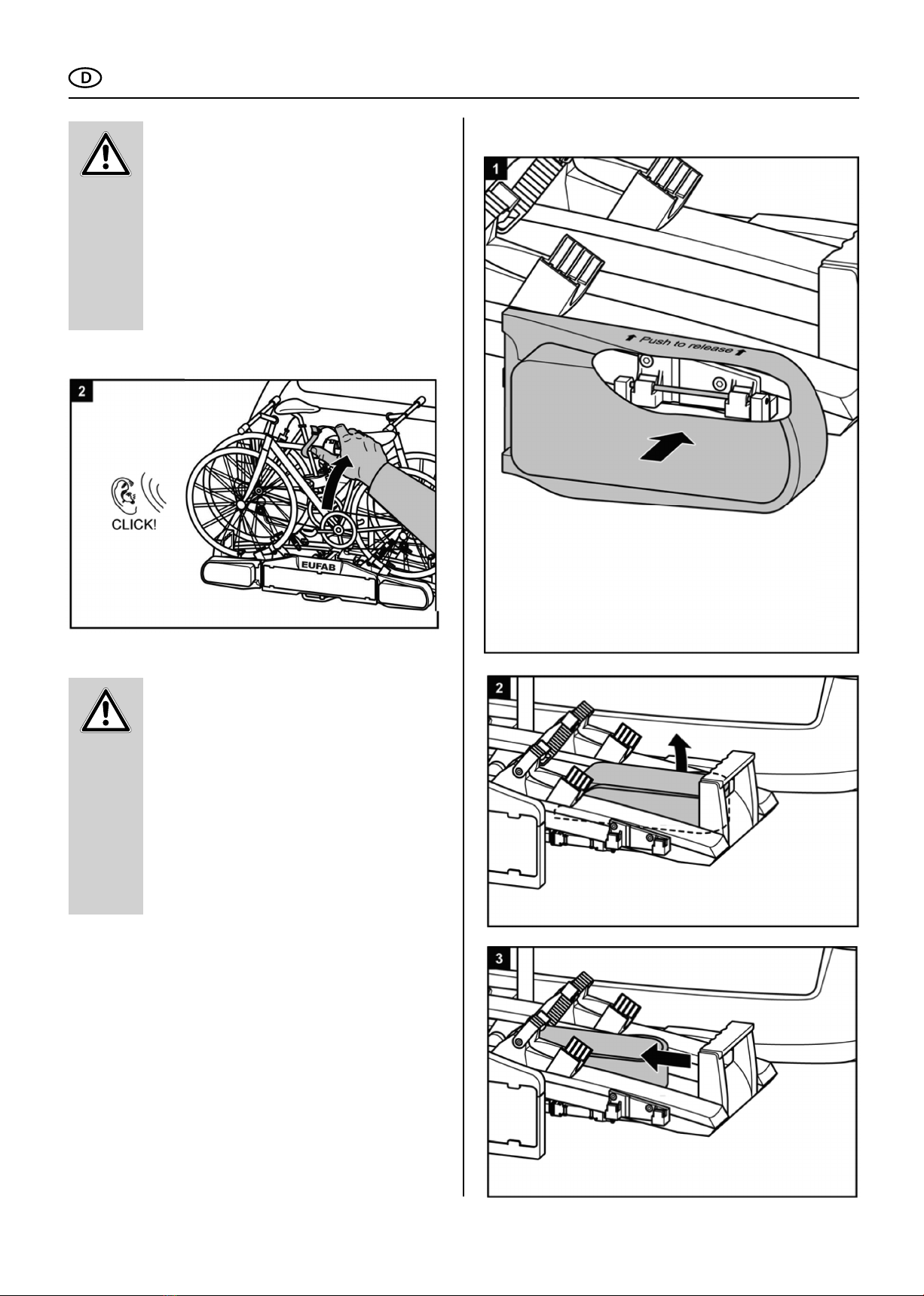 D

2

CLICK!

EUFAB

1

Push to release

2

3